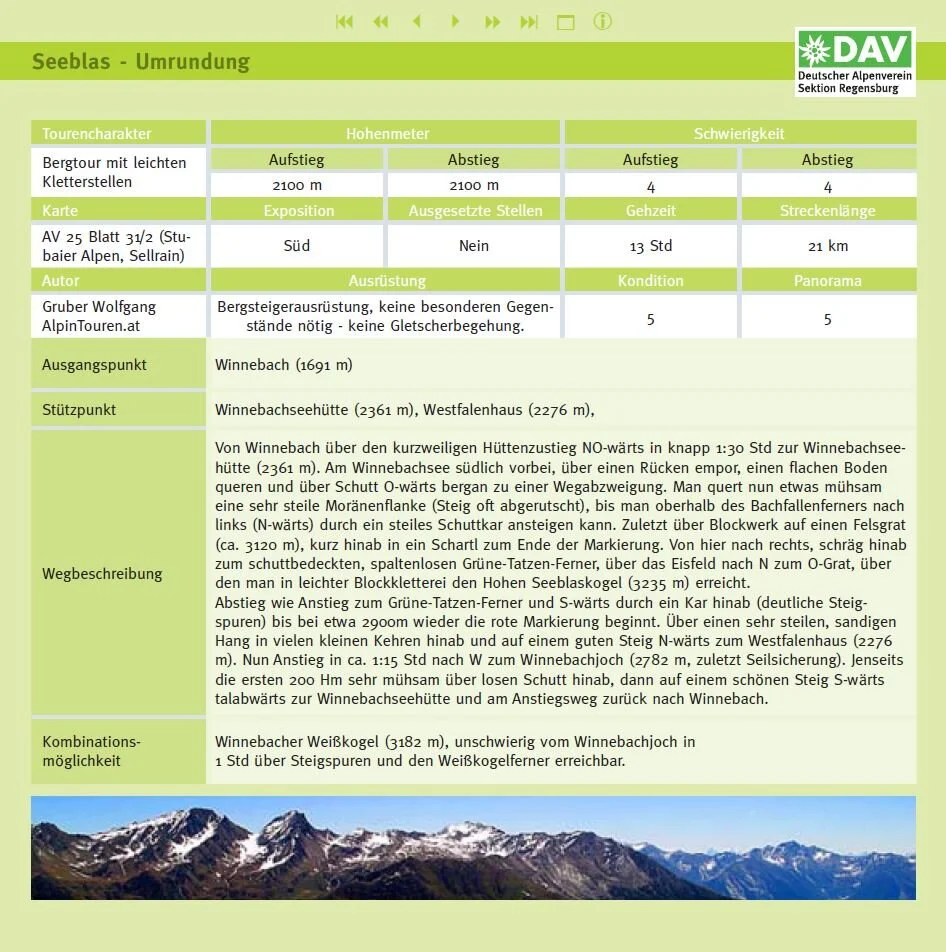 Seeblas - Umrundung

DAV
Deutscher Alpenverein
Sektion Regensburg

| Tourencharakter | Hohenmeter | | Schwierigkeit | |
|---|---|---|---|---|
| Bergtour mit leichten Kletterstellen | Aufstieg | Abstieg | Aufstieg | Abstieg |
| | 2100 m | 2100 m | 4 | 4 |
| Karte | Exposition | Ausgesetzte Stellen | Gehzeit | Streckenlänge |
| AV 25 Blatt 31/2 (Stubaier Alpen, Sellrain) | Süd | Nein | 13 Std | 21 km |
| Autor | Ausrüstung | | Kondition | Panorama |
| Gruber Wolfgang AlpinTouren.at | Bergsteigerausrüstung, keine besonderen Gegenstände nötig - keine Gletscherbegehung. | | 5 | 5 |

| | |
|---|---|
| Ausgangspunkt | Winnebach (1691 m) |
| Stützpunkt | Winnebachseehütte (2361 m), Westfalenhaus (2276 m), |
| Wegbeschreibung | Von Winnebach über den kurzweiligen Hüttenzustieg NO-wärts in knapp 1:30 Std zur Winnebachseehütte (2361 m). Am Winnebachsee südlich vorbei, über einen Rücken empor, einen flachen Boden queren und über Schutt O-wärts bergan zu einer Wegabzweigung. Man quert nun etwas mühsam eine sehr steile Moränenflanke (Steig oft abgerutscht), bis man oberhalb des Bachfallenferners nach links (N-wärts) durch ein steiles Schuttkar ansteigen kann. Zuletzt über Blockwerk auf einen Felsgrat (ca. 3120 m), kurz hinab in ein Schartl zum Ende der Markierung. Von hier nach rechts, schräg hinab zum schuttbedeckten, spaltenlosen Grüne-Tatzen-Ferner, über das Eisfeld nach N zum O-Grat, über den man in leichter Blockkletterei den Hohen Seeblaskogel (3235 m) erreicht. Abstieg wie Anstieg zum Grüne-Tatzen-Ferner und S-wärts durch ein Kar hinab (deutliche Steigspuren) bis bei etwa 2900m wieder die rote Markierung beginnt. Über einen sehr steilen, sandigen Hang in vielen kleinen Kehren hinab und auf einem guten Steig N-wärts zum Westfalenhaus (2276 m). Nun Anstieg in ca. 1:15 Std nach W zum Winnebachjoch (2782 m, zuletzt Seilsicherung). Jenseits die ersten 200 Hm sehr mühsam über losen Schutt hinab, dann auf einem schönen Steig S-wärts talabwärts zur Winnebachseehütte und am Anstiegsweg zurück nach Winnebach. |
| Kombinationsmöglichkeit | Winnebacher Weißkogel (3182 m), unschwierig vom Winnebachjoch in 1 Std über Steigspuren und den Weißkogelferner erreichbar. |